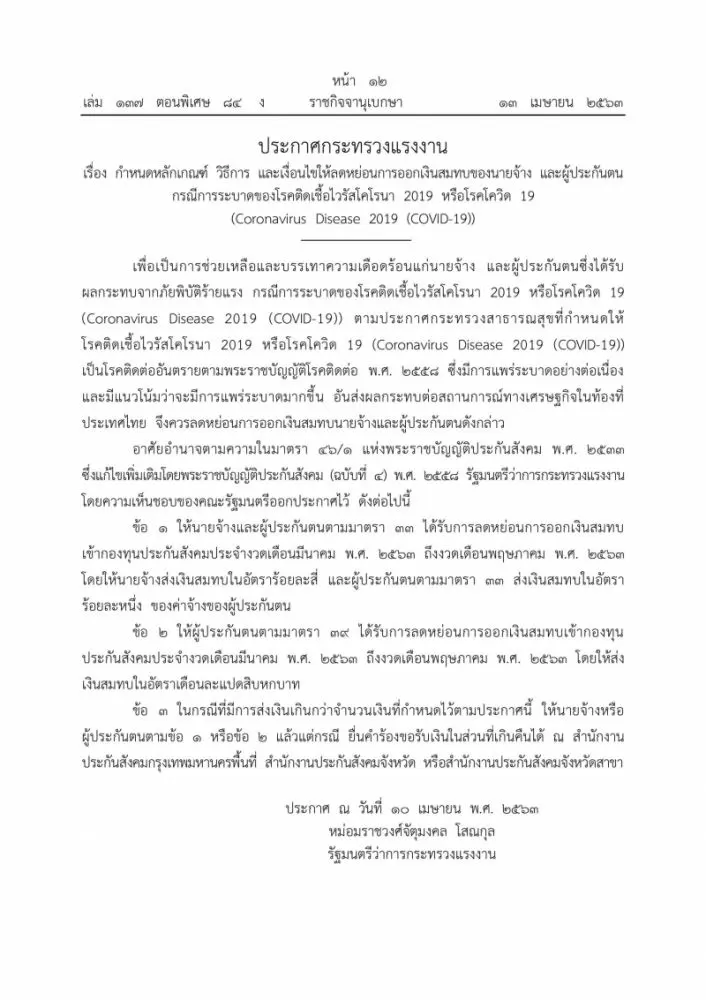 หน้า ๑๒
เล่ม ๑๓๗ ตอนพิเศษ ๘๔ ง ราชกิจจานุเบกษา ๑๓ เมษายน ๒๕๖๓

ประกาศกระทรวงแรงงาน
เรื่อง กำหนดหลักเกณฑ์ วิธีการ และเงื่อนไขให้ลดหย่อนการออกเงินสมทบของนายจ้าง และผู้ประกันตน กรณีการระบาดของโรคติดเชื้อไวรัสโคโรนา 2019 หรือโรคโควิด 19 (Coronavirus Disease 2019 (COVID-19))

เพื่อเป็นการช่วยเหลือและบรรเทาความเดือดร้อนแก่นายจ้าง และผู้ประกันตนซึ่งได้รับผลกระทบจากภัยพิบัติร้ายแรง กรณีการระบาดของโรคติดเชื้อไวรัสโคโรนา 2019 หรือโรคโควิด 19 (Coronavirus Disease 2019 (COVID-19)) ตามประกาศกระทรวงสาธารณสุขที่กำหนดให้โรคติดเชื้อไวรัสโคโรนา 2019 หรือโรคโควิด 19 (Coronavirus Disease 2019 (COVID-19)) เป็นโรคติดต่ออันตรายตามพระราชบัญญัติโรคติดต่อ พ.ศ. ๒๕๕๘ ซึ่งมีการแพร่ระบาดอย่างต่อเนื่อง และมีแนวโน้มว่าจะมีการแพร่ระบาดมากขึ้น อันส่งผลกระทบต่อสถานการณ์ทางเศรษฐกิจในท้องที่ประเทศไทย จึงควรลดหย่อนการออกเงินสมทบนายจ้างและผู้ประกันตนดังกล่าว

อาศัยอำนาจตามความในมาตรา ๔๖/๑ แห่งพระราชบัญญัติประกันสังคม พ.ศ. ๒๕๓๓ ซึ่งแก้ไขเพิ่มเติมโดยพระราชบัญญัติประกันสังคม (ฉบับที่ ๔) พ.ศ. ๒๕๕๘ รัฐมนตรีว่าการกระทรวงแรงงาน โดยความเห็นชอบของคณะรัฐมนตรีออกประกาศไว้ ดังต่อไปนี้

ข้อ ๑ ให้นายจ้างและผู้ประกันตนตามมาตรา ๓๓ ได้รับการลดหย่อนการออกเงินสมทบเข้ากองทุนประกันสังคมประจำงวดเดือนมีนาคม พ.ศ. ๒๕๖๓ ถึงงวดเดือนพฤษภาคม พ.ศ. ๒๕๖๓ โดยให้นายจ้างส่งเงินสมทบในอัตราร้อยละสี่ และผู้ประกันตนตามมาตรา ๓๓ ส่งเงินสมทบในอัตราร้อยละหนึ่ง ของค่าจ้างของผู้ประกันตน

ข้อ ๒ ให้ผู้ประกันตนตามมาตรา ๓๙ ได้รับการลดหย่อนการออกเงินสมทบเข้ากองทุนประกันสังคมประจำงวดเดือนมีนาคม พ.ศ. ๒๕๖๓ ถึงงวดเดือนพฤษภาคม พ.ศ. ๒๕๖๓ โดยให้ส่งเงินสมทบในอัตราเดือนละแปดสิบหกบาท

ข้อ ๓ ในกรณีที่มีการส่งเงินเกินกว่าจำนวนเงินที่กำหนดไว้ตามประกาศนี้ ให้นายจ้างหรือผู้ประกันตนตามข้อ ๑ หรือข้อ ๒ แล้วแต่กรณี ยื่นคำร้องขอรับเงินในส่วนที่เกินคืนได้ ณ สำนักงานประกันสังคมกรุงเทพมหานครพื้นที่ สำนักงานประกันสังคมจังหวัด หรือสำนักงานประกันสังคมจังหวัดสาขา

ประกาศ ณ วันที่ ๑๐ เมษายน พ.ศ. ๒๕๖๓
หม่อมราชวงศ์จัตุมงคล โสณกุล
รัฐมนตรีว่าการกระทรวงแรงงาน